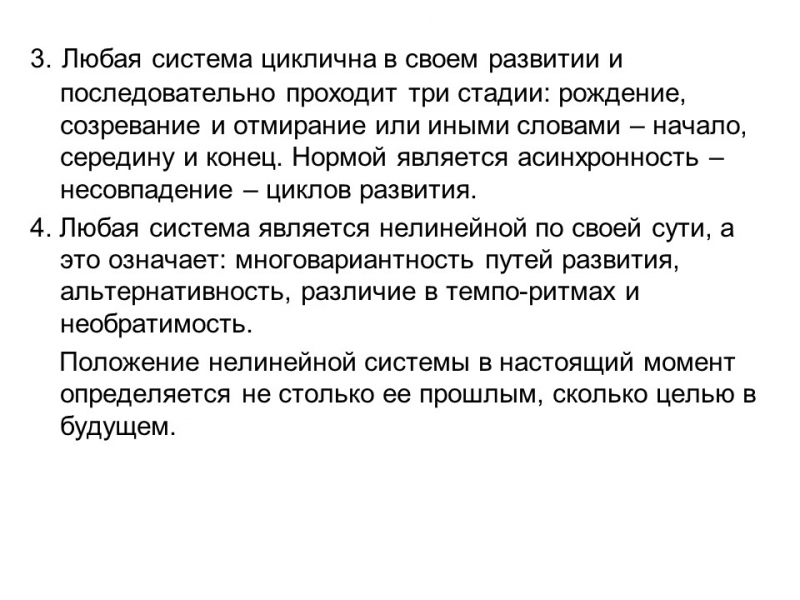 3. Любая система циклична в своем развитии и последовательно проходит три стадии: рождение, созревание и отмирание или иными словами – начало, середину и конец. Нормой является асинхронность – несовпадение – циклов развития.

4. Любая система является нелинейной по своей сути, а это означает: многовариантность путей развития, альтернативность, различие в темпо-ритмах и необратимость.

Положение нелинейной системы в настоящий момент определяется не столько ее прошлым, сколько целью в будущем.